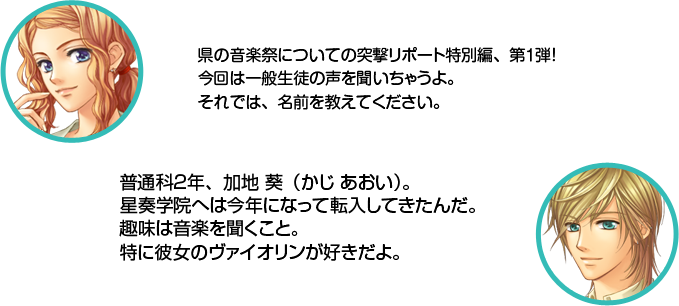 県の音楽祭についての突撃リポート特別編、第1弾!
今回は一般生徒の声を聞いちゃうよ。
それでは、名前を教えてください。

普通科2年、加地 葵（かじ あおい）。
星奏学院へは今年になって転入してきたんだ。
趣味は音楽を聞くこと。
特に彼女のヴァイオリンが好きだよ。